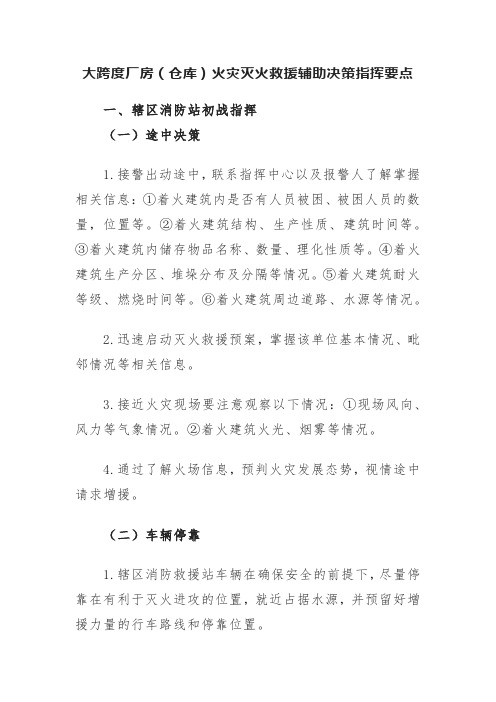 大跨度厂房（仓库）火灾灭火救援辅助决策指挥要点

一、辖区消防站初战指挥

（一）途中决策

1.接警出动途中，联系指挥中心以及报警人了解掌握相关信息：①着火建筑内是否有人员被困、被困人员的数量，位置等。②着火建筑结构、生产性质、建筑时间等。③着火建筑内储存物品名称、数量、理化性质等。④着火建筑生产分区、堆垛分布及分隔等情况。⑤着火建筑耐火等级、燃烧时间等。⑥着火建筑周边道路、水源等情况。

2.迅速启动灭火救援预案，掌握该单位基本情况、毗邻情况等相关信息。

3.接近火灾现场要注意观察以下情况：①现场风向、风力等气象情况。②着火建筑火光、烟雾等情况。

4.通过了解火场信息，预判火灾发展态势，视情途中请求增援。

（二）车辆停靠

1.辖区消防救援站车辆在确保安全的前提下，尽量停靠在有利于灭火进攻的位置，就近占据水源，并预留好增援力量的行车路线和停靠位置。